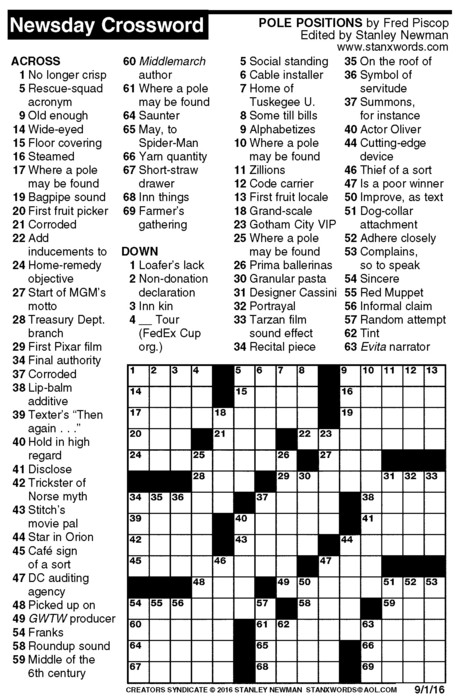 Newsday Crossword

POLE POSITIONS by Fred Piscop
Edited by Stanley Newman
www.stanxwords.com

ACROSS
1 No longer crisp
5 Rescue-squad acronym
9 Old enough
14 Wide-eyed
15 Floor covering
16 Steamed
17 Where a pole may be found
19 Bagpipe sound
20 First fruit picker
21 Corroded
22 Add inducements to
24 Home-remedy objective
27 Start of MGM's motto
28 Treasury Dept. branch
29 First Pixar film
34 Final authority
37 Corroded
38 Lip-balm additive
39 Texter's "Then again . . ."
40 Hold in high regard
41 Disclose
42 Trickster of Norse myth
43 Stitch's movie pal
44 Star in Orion
45 Café sign of a sort
47 DC auditing agency
48 Picked up on
49 GWTW producer
54 Franks
58 Roundup sound
59 Middle of the 6th century
60 Middlemarch author
61 Where a pole may be found
64 Saunter
65 May, to Spider-Man
66 Yarn quantity
67 Short-straw drawer
68 Inn things
69 Farmer's gathering

DOWN
1 Loafer's lack
2 Non-donation declaration
3 Inn kin
4 __ Tour (FedEx Cup org.)
5 Social standing
6 Cable installer
7 Home of Tuskegee U.
8 Some till bills
9 Alphabetizes
10 Where a pole may be found
11 Zillions
12 Code carrier
13 First fruit locale
18 Grand-scale
23 Gotham City VIP
25 Where a pole may be found
26 Prima ballerinas
30 Granular pasta
31 Designer Cassini
32 Portrayal
33 Tarzan film sound effect
34 Recital piece
35 On the roof of
36 Symbol of servitude
37 Summons, for instance
40 Actor Oliver
44 Cutting-edge device
46 Thief of a sort
47 Is a poor winner
50 Improve, as text
51 Dog-collar attachment
52 Adhere closely
53 Complains, so to speak
54 Sincere
55 Red Muppet
56 Informal claim
57 Random attempt
62 Tint
63 Evita narrator

1 2 3 4 5 6 7 8 9 10 11 12 13 14 15 16 17 18 19 20 21 22 23 24 25 26 27 28 29 30 31 32 33 34 35 36 37 38 39 40 41 42 43 44 45 46 47 48 49 50 51 52 53 54 55 56 57 58 59 60 61 62 63 64 65 66 67 68 69

CREATORS SYNDICATE © 2016 STANLEY NEWMAN STANXWORDS@AOL.COM 9/1/16